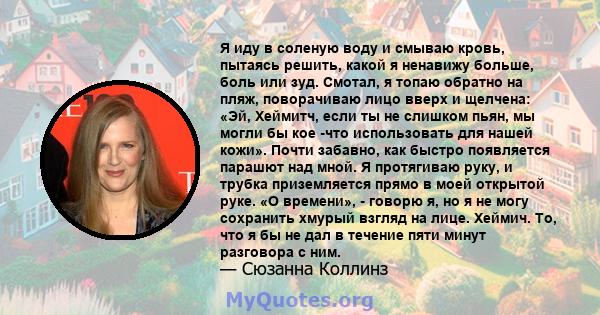 Я иду в соленую воду и смываю кровь, пытаясь решить, какой я ненавижу больше, боль или зуд. Смотал, я топаю обратно на пляж, поворачиваю лицо вверх и щелчена: «Эй, Хеймитч, если ты не слишком пьян, мы могли бы кое -что использовать для нашей кожи». Почти забавно, как быстро появляется парашют над мной. Я протягиваю руку, и трубка приземляется прямо в моей открытой руке. «О времени», - говорю я, но я не могу сохранить хмурый взгляд на лице. Хеймич. То, что я бы не дал в течение пяти минут разговора с ним.
— Сюзанна Коллинз

MyQuotes.org